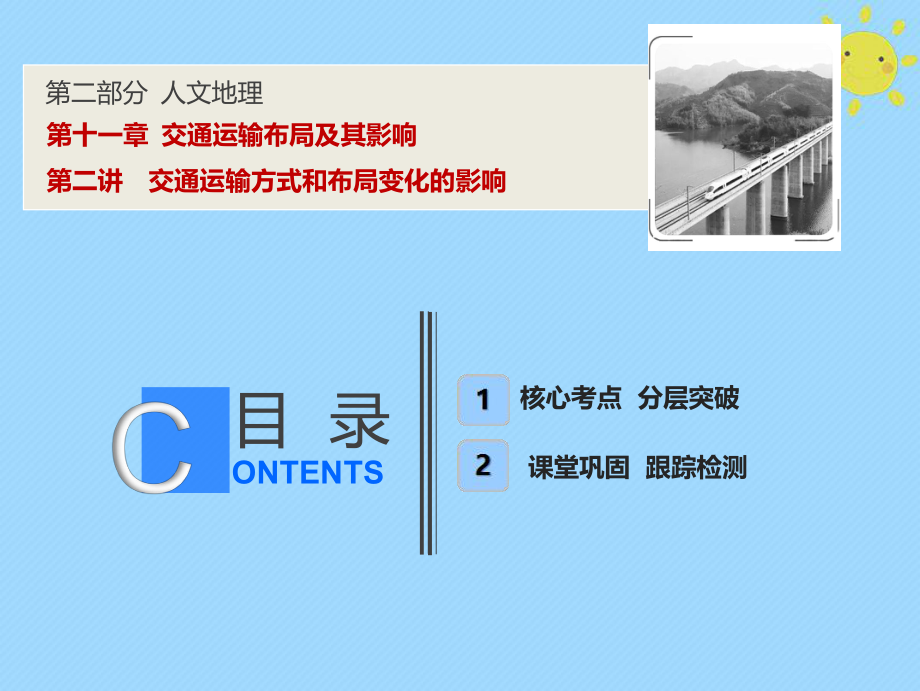 第二部分 人文地理

第十一章 交通运输布局及其影响

第二讲 交通运输方式和布局变化的影响

目 录

CONTENTS

1 核心考点 分层突破

2 课堂巩固 跟踪检测